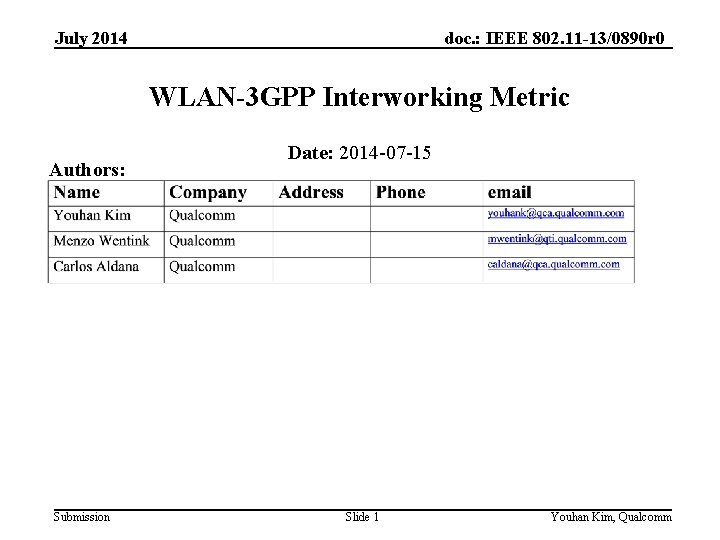 July 2014

doc.: IEEE 802.11-13/0890r0

WLAN-3GPP Interworking Metric

Date: 2014-07-15

Authors:

| Name | Company | Address | Phone | email |
|---|---|---|---|---|
| Youhan Kim | Qualcomm | | | youhank@qca.qualcomm.com |
| Menzo Wentink | Qualcomm | | | mwentink@qti.qualcomm.com |
| Carlos Aldana | Qualcomm | | | caldana@qca.qualcomm.com |

Submission

Slide 1

Youhan Kim, Qualcomm